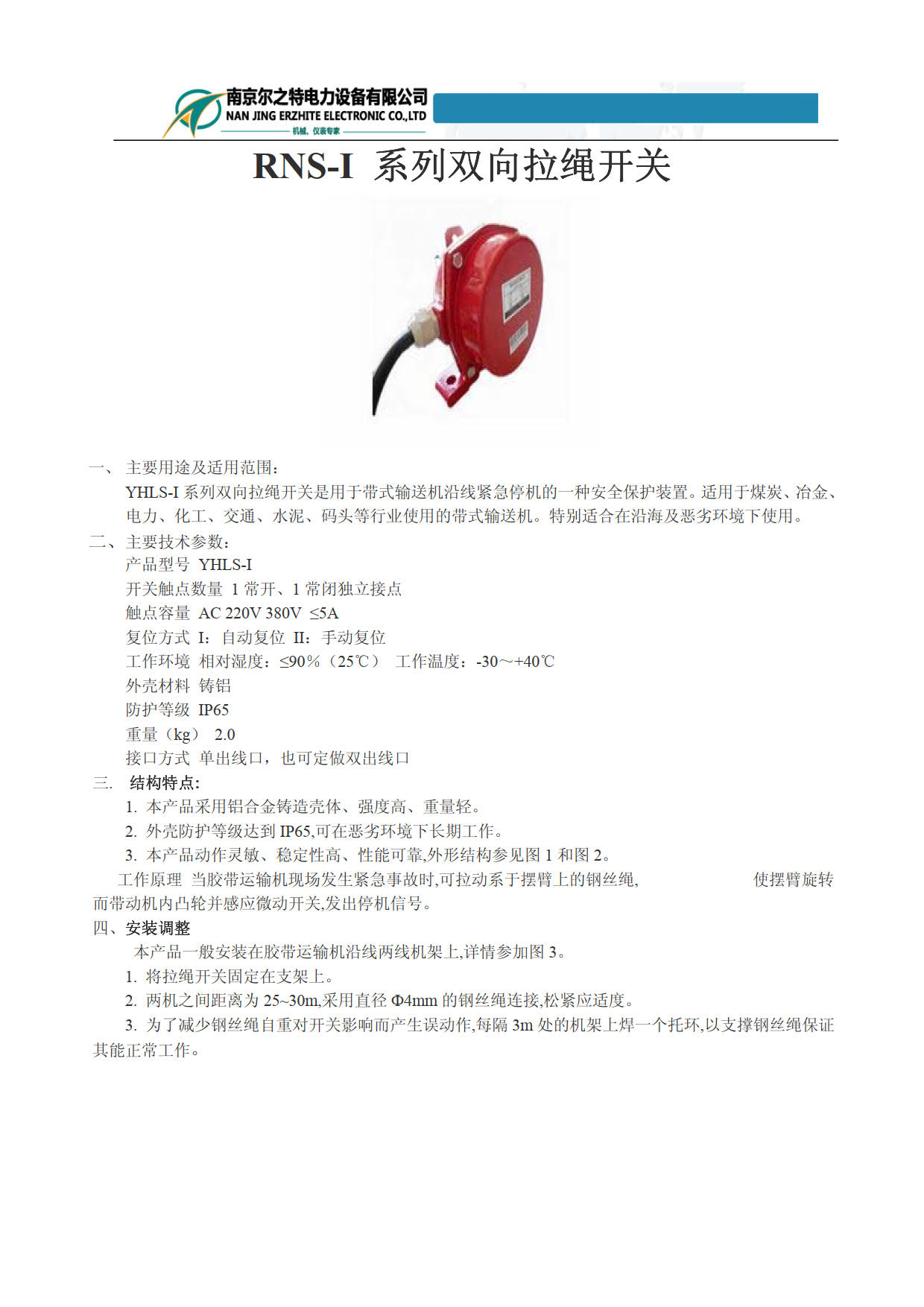 南京尔之特电力设备有限公司
NAN JING ERZHITE ELECTRONIC CO.,LTD
机械、仪表专家

RNS-I 系列双向拉绳开关

一、 主要用途及适用范围：

YHLS-I 系列双向拉绳开关是用于带式输送机沿线紧急停机的一种安全保护装置。适用于煤炭、冶金、电力、化工、交通、水泥、码头等行业使用的带式输送机。特别适合在沿海及恶劣环境下使用。

二、主要技术参数：

产品型号 YHLS-I

开关触点数量 1 常开、1 常闭独立接点

触点容量 AC 220V 380V ≤5A

复位方式 I：自动复位 II：手动复位

工作环境 相对湿度：≤90％（25℃） 工作温度：-30～+40℃

外壳材料 铸铝

防护等级 IP65

重量（kg） 2.0

接口方式 单出线口，也可定做双出线口

三. 结构特点：

1. 本产品采用铝合金铸造壳体、强度高、重量轻。

2. 外壳防护等级达到 IP65,可在恶劣环境下长期工作。

3. 本产品动作灵敏、稳定性高、性能可靠,外形结构参见图 1 和图 2。

工作原理 当胶带运输机现场发生紧急事故时,可拉动系于摆臂上的钢丝绳, 使摆臂旋转而带动机内凸轮并感应微动开关,发出停机信号。

四、安装调整

本产品一般安装在胶带运输机沿线两线机架上,详情参加图 3。

1. 将拉绳开关固定在支架上。

2. 两机之间距离为 25~30m,采用直径 Φ4mm 的钢丝绳连接,松紧应适度。

3. 为了减少钢丝绳自重对开关影响而产生误动作,每隔 3m 处的机架上焊一个托环,以支撑钢丝绳保证其能正常工作。